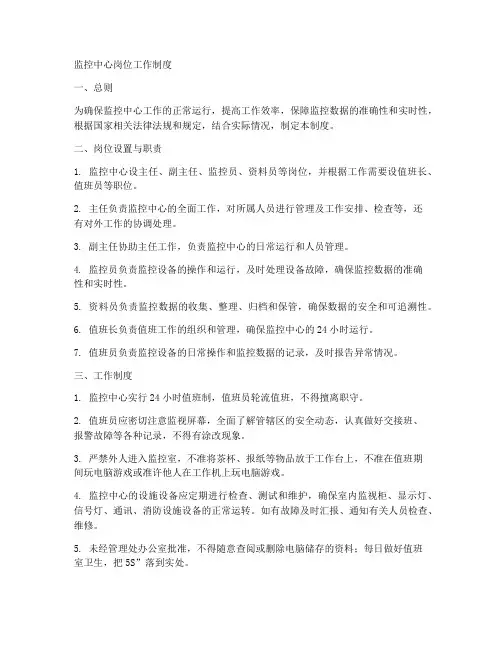 监控中心岗位工作制度

一、总则

为确保监控中心工作的正常运行，提高工作效率，保障监控数据的准确性和实时性，根据国家相关法律法规和规定，结合实际情况，制定本制度。

二、岗位设置与职责

1. 监控中心设主任、副主任、监控员、资料员等岗位，并根据工作需要设值班长、值班员等职位。

2. 主任负责监控中心的全面工作，对所属人员进行管理及工作安排、检查等，还有对外工作的协调处理。

3. 副主任协助主任工作，负责监控中心的日常运行和人员管理。

4. 监控员负责监控设备的操作和运行，及时处理设备故障，确保监控数据的准确性和实时性。

5. 资料员负责监控数据的收集、整理、归档和保管，确保数据的安全和可追溯性。

6. 值班长负责值班工作的组织和管理，确保监控中心的 24 小时运行。

7. 值班员负责监控设备的日常操作和监控数据的记录，及时报告异常情况。

三、工作制度

1. 监控中心实行 24 小时值班制，值班员轮流值班，不得擅离职守。

2. 值班员应密切注意监视屏幕，全面了解管辖区的安全动态，认真做好交接班、报警故障等各种记录，不得有涂改现象。

3. 严禁外人进入监控室，不准将茶杯、报纸等物品放于工作台上，不准在值班期间玩电脑游戏或准许他人在工作机上玩电脑游戏。

4. 监控中心的设施设备应定期进行检查、测试和维护，确保室内监视柜、显示灯、信号灯、通讯、消防设施设备的正常运转。如有故障及时汇报、通知有关人员检查、维修。

5. 未经管理处办公室批准，不得随意查阅或删除电脑储存的资料；每日做好值班室卫生，把 5S”落到实处。